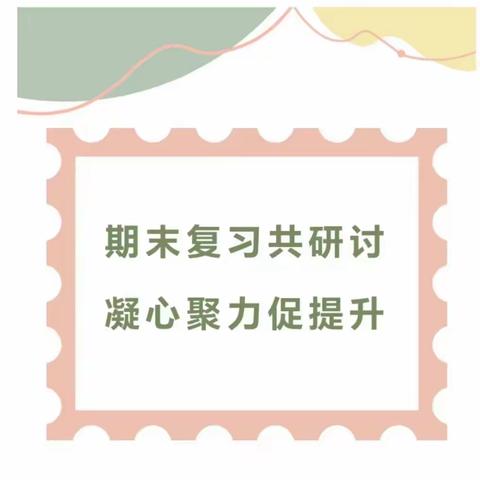 期末复习共研讨
凝心聚力促提升